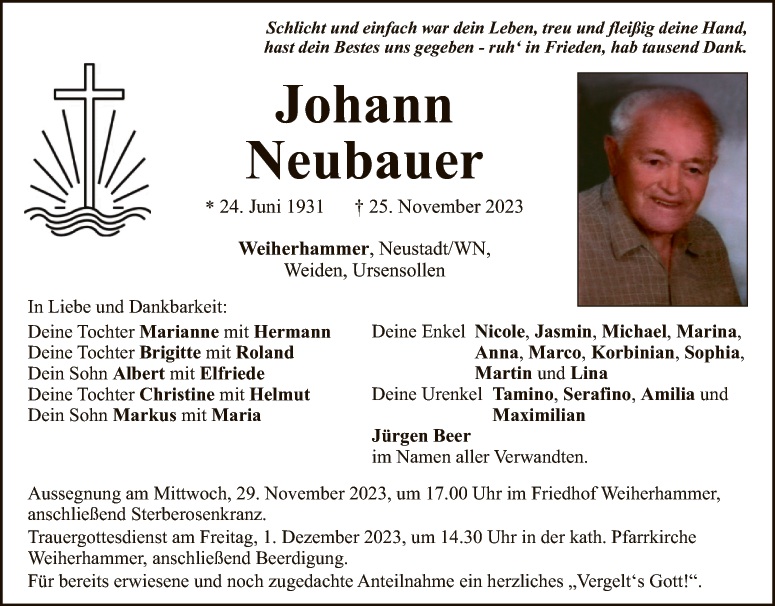 Schlicht und einfach war dein Leben, treu und fleißig deine Hand,
hast dein Bestes uns gegeben - ruh' in Frieden, hab tausend Dank.

Johann
Neubauer

* 24. Juni 1931 † 25. November 2023

Weiherhammer, Neustadt/WN,
Weiden, Ursensollen

In Liebe und Dankbarkeit:

Deine Tochter Marianne mit Hermann
Deine Tochter Brigitte mit Roland
Dein Sohn Albert mit Elfriede
Deine Tochter Christine mit Helmut
Dein Sohn Markus mit Maria

Deine Enkel Nicole, Jasmin, Michael, Marina, Anna, Marco, Korbinian, Sophia, Martin und Lina
Deine Urenkel Tamino, Serafino, Amilia und Maximilian
Jürgen Beer
im Namen aller Verwandten.

Aussegnung am Mittwoch, 29. November 2023, um 17.00 Uhr im Friedhof Weiherhammer, anschließend Sterberosenkranz.

Trauergottesdienst am Freitag, 1. Dezember 2023, um 14.30 Uhr in der kath. Pfarrkirche Weiherhammer, anschließend Beerdigung.

Für bereits erwiesene und noch zugedachte Anteilnahme ein herzliches „Vergelt's Gott!“.